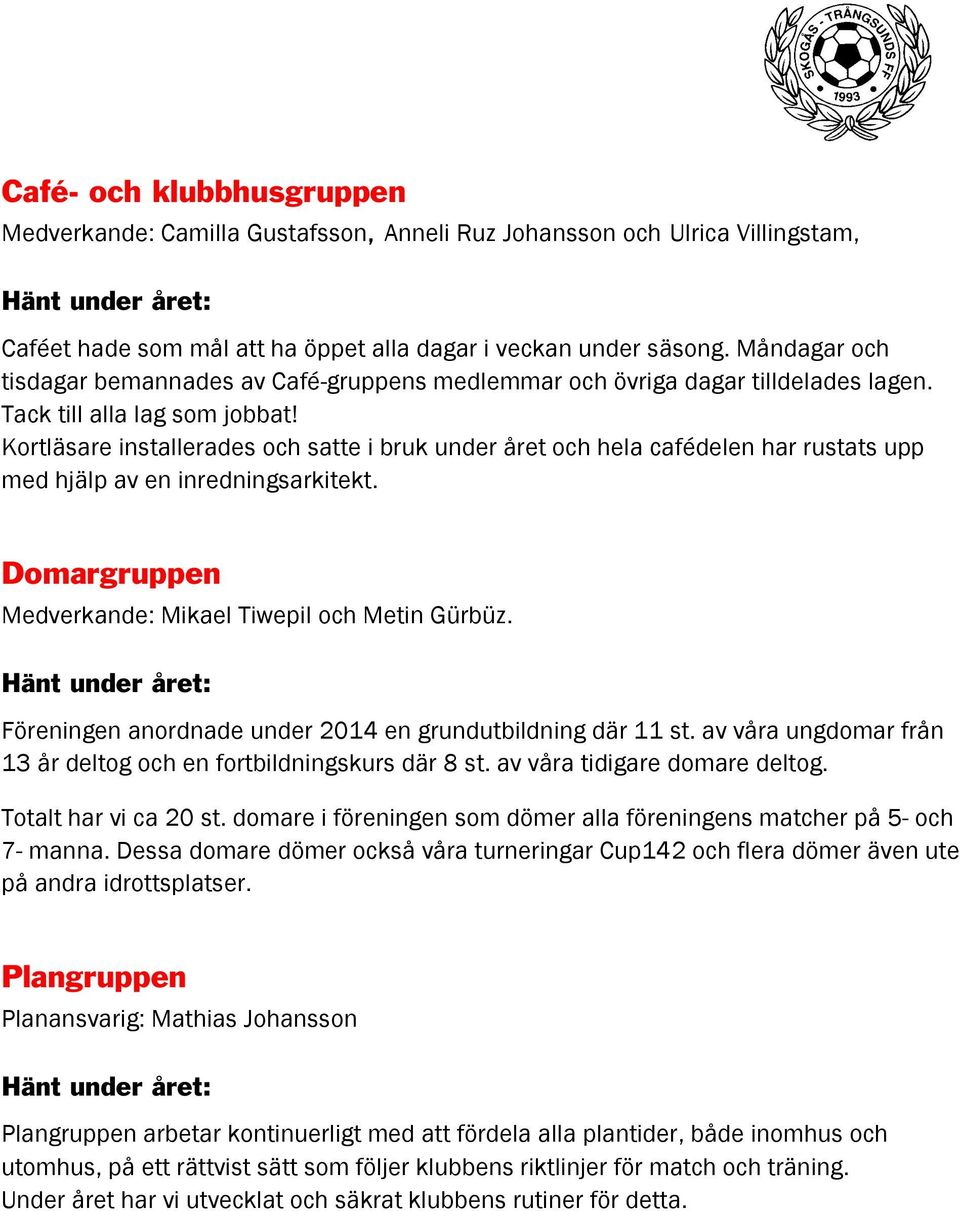 SKOGÅS - TRÅNGSUNDS FF
1993

Café- och klubbhusgruppen
Medverkande: Camilla Gustafsson, Anneli Ruz Johansson och Ulrica Villingstam,

Hänt under året:

Caféet hade som mål att ha öppet alla dagar i veckan under säsong. Måndagar och tisdagar bemannades av Café-gruppens medlemmar och övriga dagar tilldelades lagen. Tack till alla lag som jobbat!
Kortläsare installerades och satte i bruk under året och hela cafédelen har rustats upp med hjälp av en inredningsarkitekt.

Domargruppen
Medverkande: Mikael Tiwepil och Metin Gürbüz.

Hänt under året:

Föreningen anordnade under 2014 en grundutbildning där 11 st. av våra ungdomar från 13 år deltog och en fortbildningskurs där 8 st. av våra tidigare domare deltog.

Totalt har vi ca 20 st. domare i föreningen som dömer alla föreningens matcher på 5- och 7- manna. Dessa domare dömer också våra turneringar Cup142 och flera dömer även ute på andra idrottsplatser.

Plangruppen
Planansvarig: Mathias Johansson

Hänt under året:

Plangruppen arbetar kontinuerligt med att fördela alla plantider, både inomhus och utomhus, på ett rättvist sätt som följer klubbens riktlinjer för match och träning.
Under året har vi utvecklat och säkrat klubbens rutiner för detta.